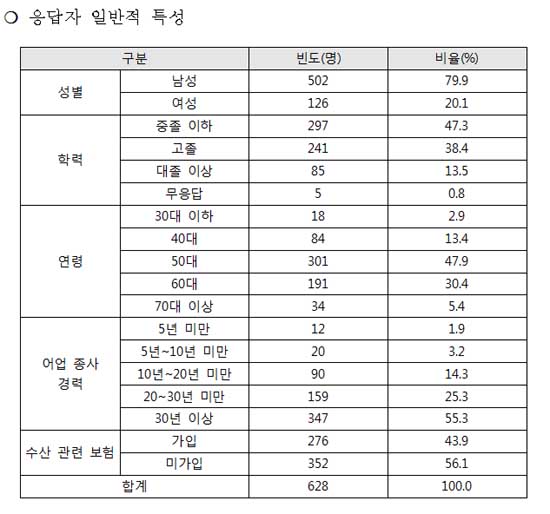 ○ 응답자 일반적 특성

| 구분 | | 빈도(명) | 비율(%) |
|---|---|---|---|
| 성별 | 남성 | 502 | 79.9 |
| | 여성 | 126 | 20.1 |
| 학력 | 중졸 이하 | 297 | 47.3 |
| | 고졸 | 241 | 38.4 |
| | 대졸 이상 | 85 | 13.5 |
| | 무응답 | 5 | 0.8 |
| 연령 | 30대 이하 | 18 | 2.9 |
| | 40대 | 84 | 13.4 |
| | 50대 | 301 | 47.9 |
| | 60대 | 191 | 30.4 |
| | 70대 이상 | 34 | 5.4 |
| 어업 종사 경력 | 5년 미만 | 12 | 1.9 |
| | 5년~10년 미만 | 20 | 3.2 |
| | 10년~20년 미만 | 90 | 14.3 |
| | 20~30년 미만 | 159 | 25.3 |
| | 30년 이상 | 347 | 55.3 |
| 수산 관련 보험 | 가입 | 276 | 43.9 |
| | 미가입 | 352 | 56.1 |
| 합계 | | 628 | 100.0 |